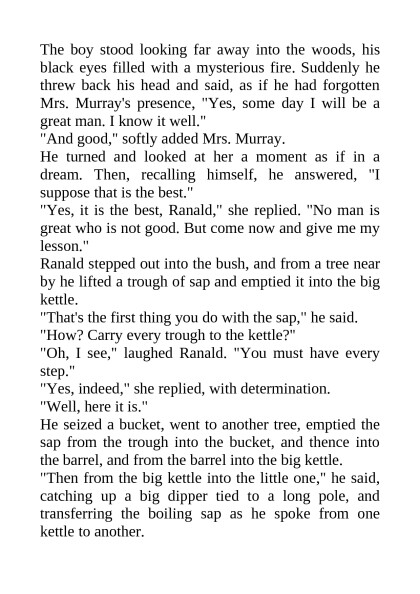 The boy stood looking far away into the woods, his black eyes filled with a mysterious fire. Suddenly he threw back his head and said, as if he had forgotten Mrs. Murray's presence, "Yes, some day I will be a great man. I know it well."
"And good," softly added Mrs. Murray.
He turned and looked at her a moment as if in a dream. Then, recalling himself, he answered, "I suppose that is the best."
"Yes, it is the best, Ranald," she replied. "No man is great who is not good. But come now and give me my lesson."
Ranald stepped out into the bush, and from a tree near by he lifted a trough of sap and emptied it into the big kettle.
"That's the first thing you do with the sap," he said.
"How? Carry every trough to the kettle?"
"Oh, I see," laughed Ranald. "You must have every step."
"Yes, indeed," she replied, with determination.
"Well, here it is."
He seized a bucket, went to another tree, emptied the sap from the trough into the bucket, and thence into the barrel, and from the barrel into the big kettle.
"Then from the big kettle into the little one," he said, catching up a big dipper tied to a long pole, and transferring the boiling sap as he spoke from one kettle to another.